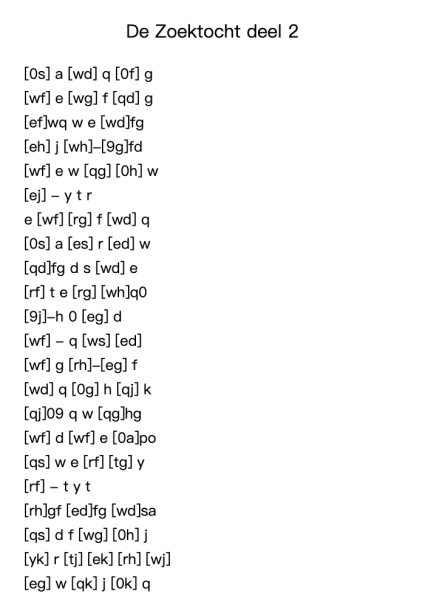 De Zoektocht deel 2

[0s] a [wd] q [0f] g
[wf] e [wg] f [qd] g
[ef]wq w e [wd]fg
[eh] j [wh]–[9g]fd
[wf] e w [qg] [0h] w
[ej] – y t r
e [wf] [rg] f [wd] q
[0s] a [es] r [ed] w
[qd]fg d s [wd] e
[rf] t e [rg] [wh]q0
[9j]–h 0 [eg] d
[wf] – q [ws] [ed]
[wf] g [rh]–[eg] f
[wd] q [0g] h [qj] k
[qj]09 q w [qg]hg
[wf] d [wf] e [0a]po
[qs] w e [rf] [tg] y
[rf] – t y t
[rh]gf [ed]fg [wd]sa
[qs] d f [wg] [0h] j
[yk] r [tj] [ek] [rh] [wj]
[eg] w [qk] j [0k] q